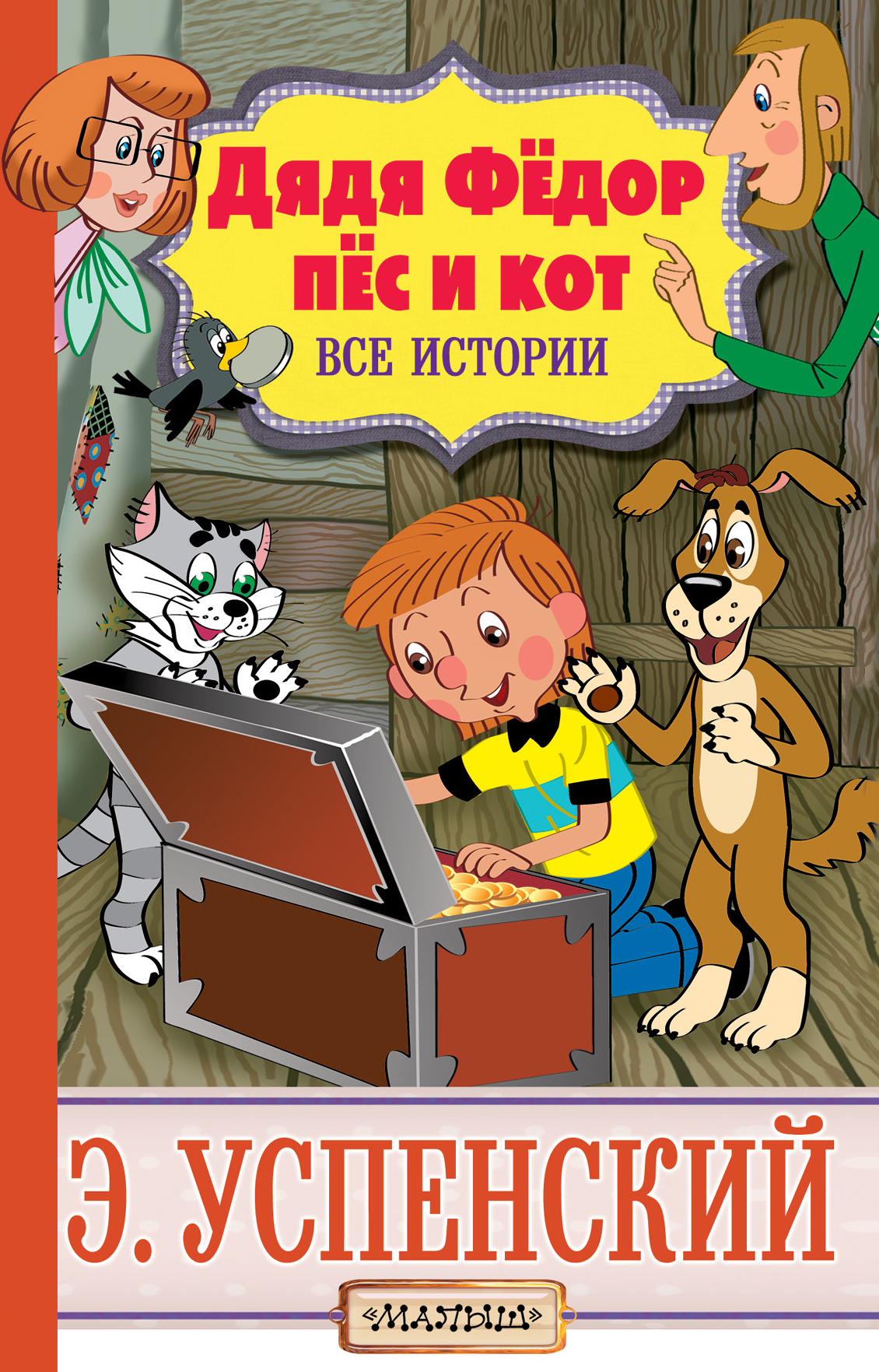 Дядя Фёдор пёс и кот
ВСЕ ИСТОРИИ

Э. УСПЕНСКИЙ

«МАЛЫШ»